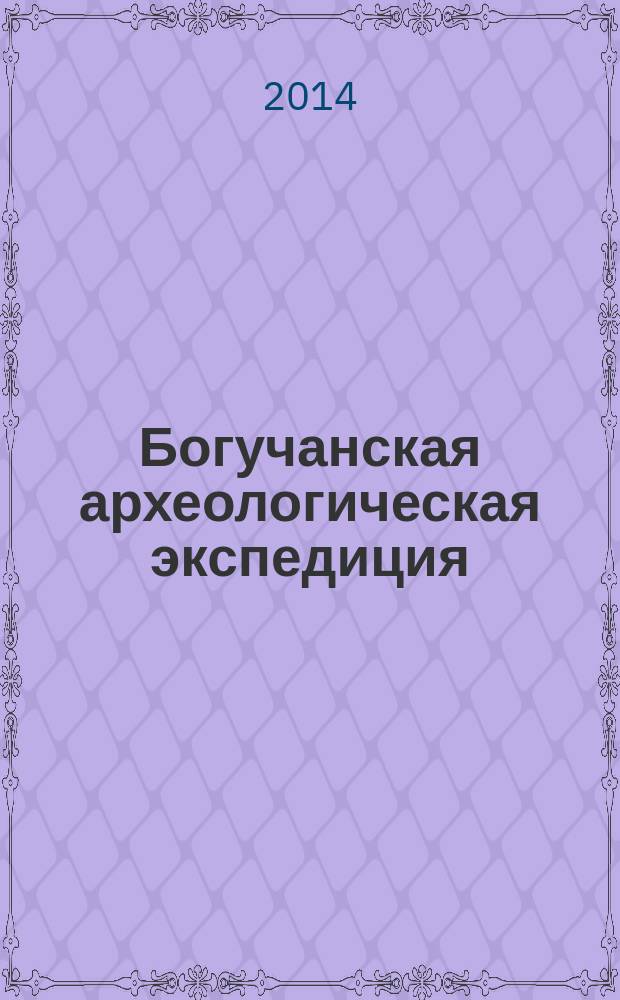 2014

Богучанская археологическая экспедиция